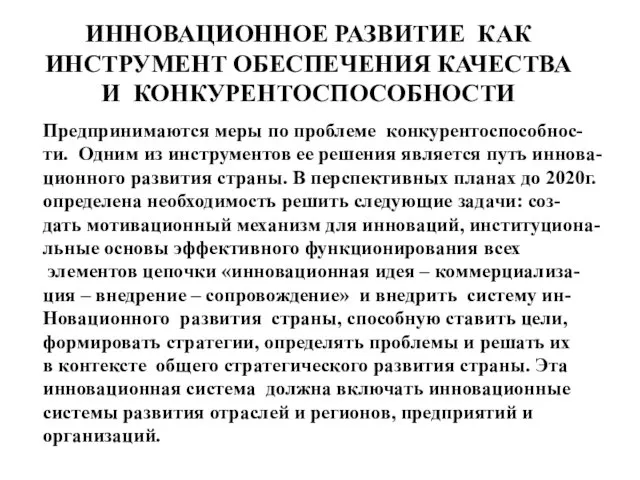 ИННОВАЦИОННОЕ РАЗВИТИЕ КАК ИНСТРУМЕНТ ОБЕСПЕЧЕНИЯ КАЧЕСТВА И КОНКУРЕНТОСПОСОБНОСТИ

Предпринимаются меры по проблеме конкурентоспособности. Одним из инструментов ее решения является путь инновационного развития страны. В перспективных планах до 2020г. определена необходимость решить следующие задачи: создать мотивационный механизм для инноваций, институциональные основы эффективного функционирования всех элементов цепочки «инновационная идея – коммерциализация – внедрение – сопровождение» и внедрить систему ин-Новационного развития страны, способную ставить цели, формировать стратегии, определять проблемы и решать их в контексте общего стратегического развития страны. Эта инновационная система должна включать инновационные системы развития отраслей и регионов, предприятий и организаций.